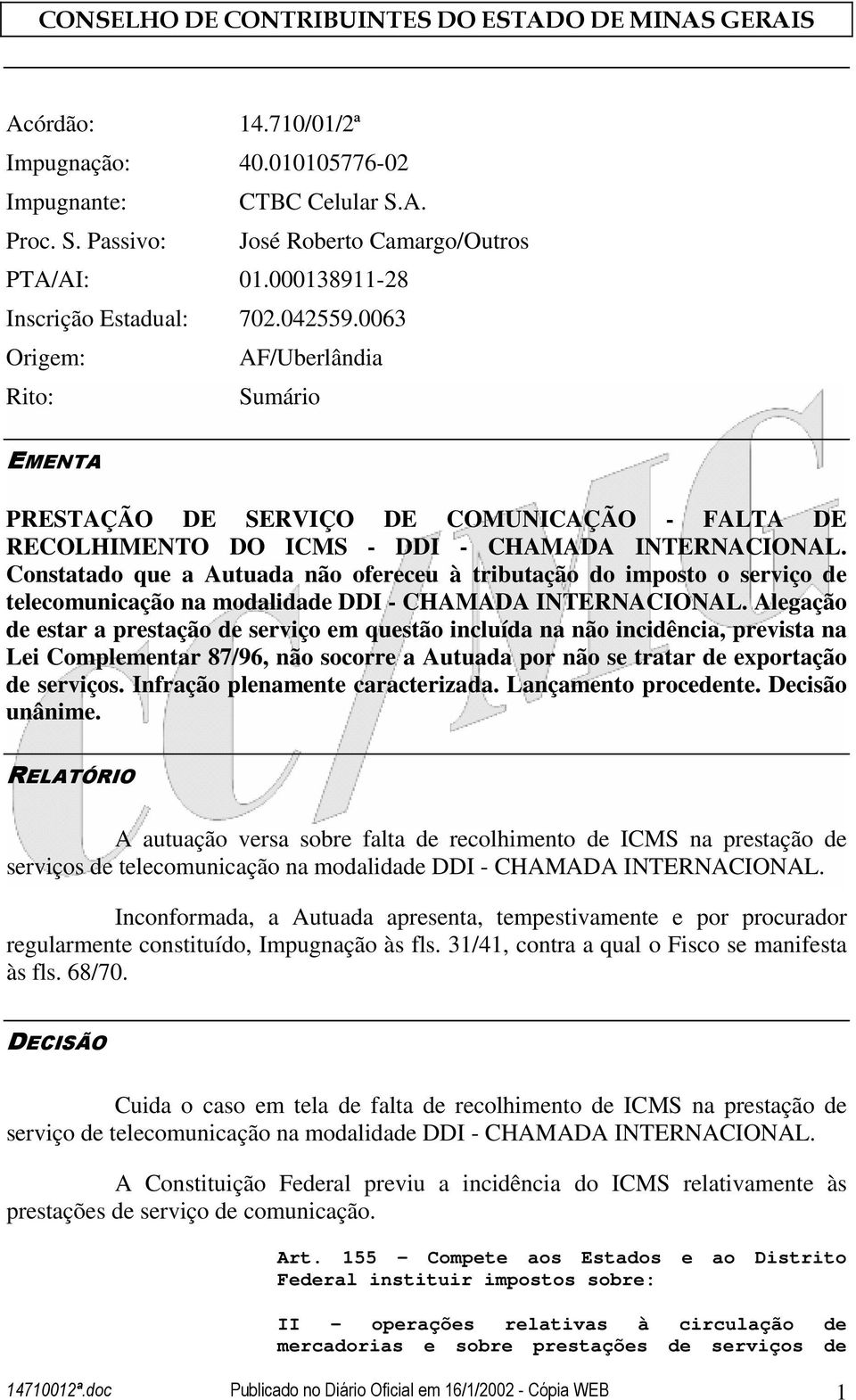 CONSELHO DE CONTRIBUINTES DO ESTADO DE MINAS GERAIS

Acórdão: 14.710/01/2ª
Impugnação: 40.010105776-02
Impugnante: CTBC Celular S.A.
Proc. S. Passivo: José Roberto Camargo/Outros
PTA/AI: 01.000138911-28
Inscrição Estadual: 702.042559.0063
Origem: AF/Uberlândia
Rito: Sumário

EMENTA

PRESTAÇÃO DE SERVIÇO DE COMUNICAÇÃO - FALTA DE RECOLHIMENTO DO ICMS - DDI - CHAMADA INTERNACIONAL. Constatado que a Autuada não ofereceu à tributação do imposto o serviço de telecomunicação na modalidade DDI - CHAMADA INTERNACIONAL. Alegação de estar a prestação de serviço em questão incluída na não incidência, prevista na Lei Complementar 87/96, não socorre a Autuada por não se tratar de exportação de serviços. Infração plenamente caracterizada. Lançamento procedente. Decisão unânime.

RELATÓRIO

A autuação versa sobre falta de recolhimento de ICMS na prestação de serviços de telecomunicação na modalidade DDI - CHAMADA INTERNACIONAL.

Inconformada, a Autuada apresenta, tempestivamente e por procurador regularmente constituído, Impugnação às fls. 31/41, contra a qual o Fisco se manifesta às fls. 68/70.

DECISÃO

Cuida o caso em tela de falta de recolhimento de ICMS na prestação de serviço de telecomunicação na modalidade DDI - CHAMADA INTERNACIONAL.

A Constituição Federal previu a incidência do ICMS relativamente às prestações de serviço de comunicação.

Art. 155 – Compete aos Estados e ao Distrito Federal instituir impostos sobre:

II – operações relativas à circulação de mercadorias e sobre prestações de serviços de

14710012ª.doc Publicado no Diário Oficial em 16/1/2002 - Cópia WEB 1